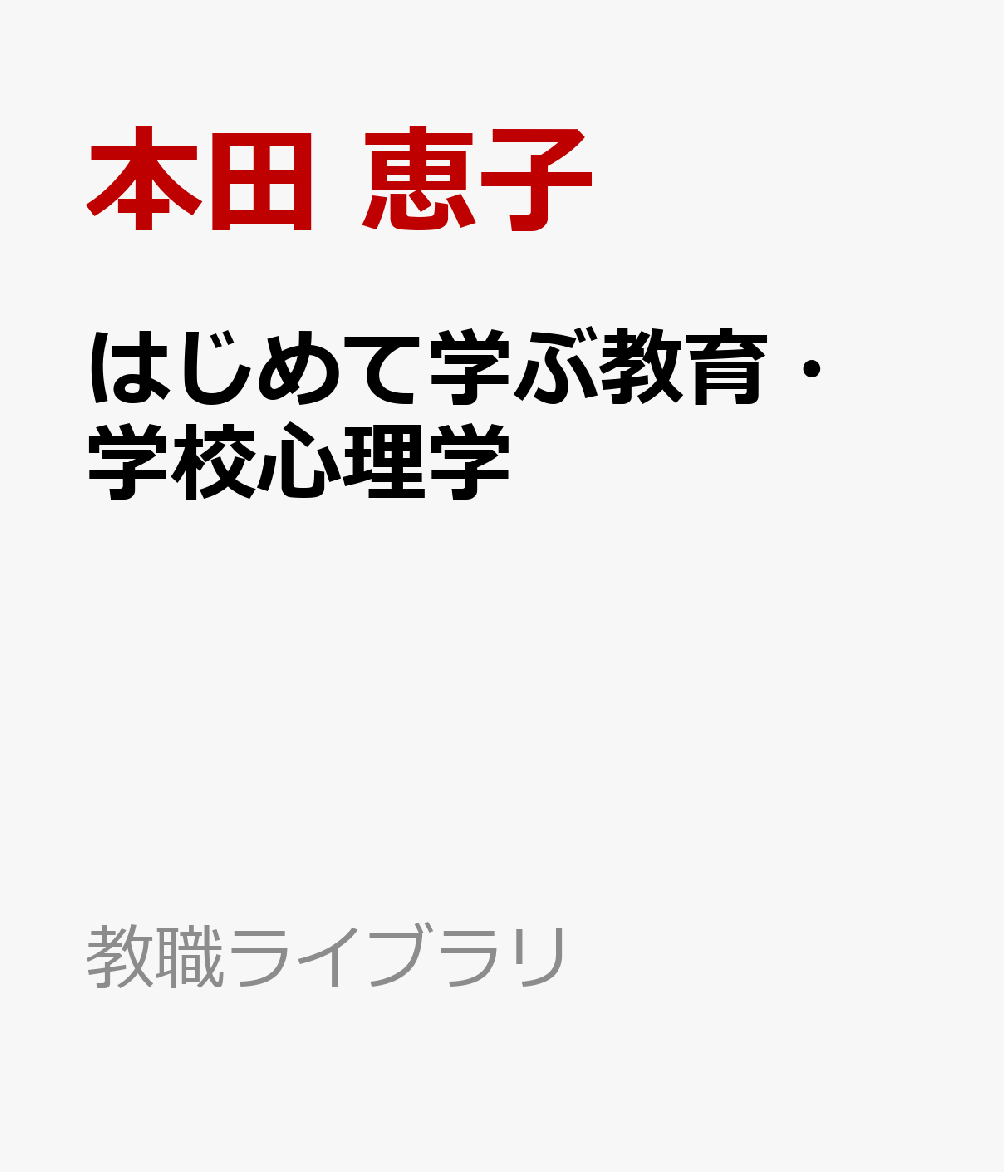 本田 恵子

はじめて学ぶ教育・学校心理学

教職ライブラリ